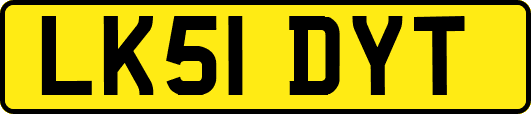 LK51 DYT